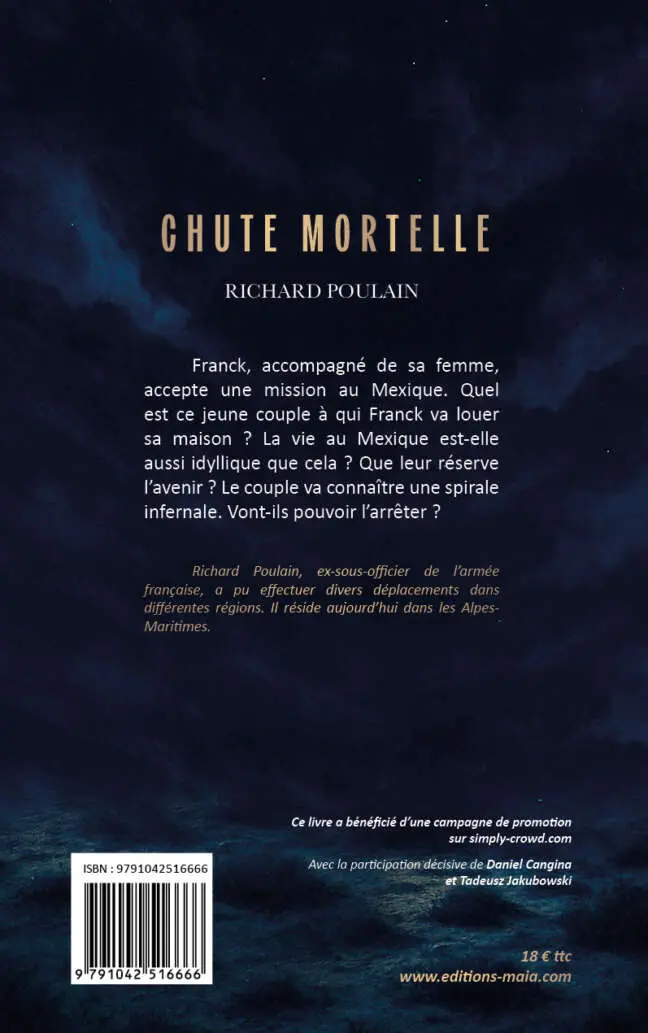 CHUTE MORTELLE

RICHARD POULAIN

Franck, accompagné de sa femme, accepte une mission au Mexique. Quel est ce jeune couple à qui Franck va louer sa maison ? La vie au Mexique est-elle aussi idyllique que cela ? Que leur réserve l'avenir ? Le couple va connaître une spirale infernale. Vont-ils pouvoir l'arrêter ?

Richard Poulain, ex-sous-officier de l'armée française, a pu effectuer divers déplacements dans différentes régions. Il réside aujourd'hui dans les Alpes-Maritimes.

Ce livre a bénéficié d'une campagne de promotion sur simply-crowd.com

Avec la participation décisive de Daniel Cangina et Tadeusz Jakubowski

ISBN : 9791042516666

9 791042 516666

18 € ttc
www.editions-maia.com